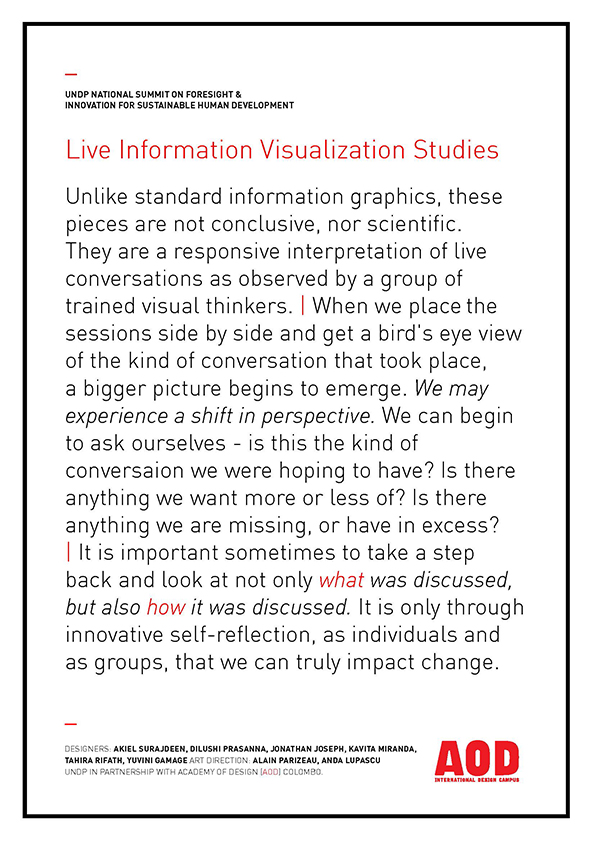 UNDP NATIONAL SUMMIT ON FORESIGHT & INNOVATION FOR SUSTAINABLE HUMAN DEVELOPMENT

Live Information Visualization Studies

Unlike standard information graphics, these pieces are not conclusive, nor scientific. They are a responsive interpretation of live conversations as observed by a group of trained visual thinkers. | When we place the sessions side by side and get a bird's eye view of the kind of conversation that took place, a bigger picture begins to emerge. We may experience a shift in perspective. We can begin to ask ourselves - is this the kind of conversaion we were hoping to have? Is there anything we want more or less of? Is there anything we are missing, or have in excess? | It is important sometimes to take a step back and look at not only what was discussed, but also how it was discussed. It is only through innovative self-reflection, as individuals and as groups, that we can truly impact change.

DESIGNERS: AKIEL SURAJDEEN, DILUSHI PRASANNA, JONATHAN JOSEPH, KAVITA MIRANDA, TAHIRA RIFATH, YUVINI GAMAGE ART DIRECTION: ALAIN PARIZEAU, ANDA LUPASCU
UNDP IN PARTNERSHIP WITH ACADEMY OF DESIGN (AOD) COLOMBO.

AOD
INTERNATIONAL DESIGN CAMPUS